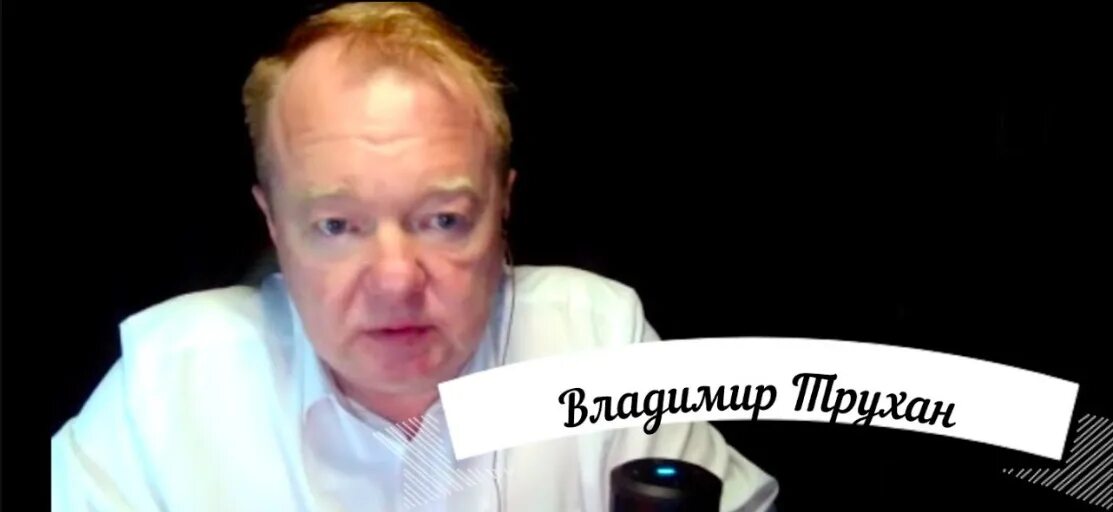 Владимир Трухан